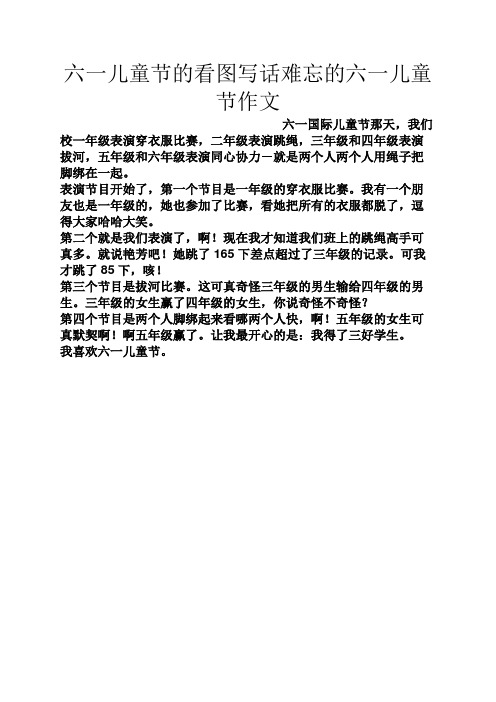 六一儿童节的看图写话难忘的六一儿童节作文

六一国际儿童节那天，我们校一年级表演穿衣服比赛，二年级表演跳绳，三年级和四年级表演拔河，五年级和六年级表演同心协力－就是两个人两个人用绳子把脚绑在一起。

表演节目开始了，第一个节目是一年级的穿衣服比赛。我有一个朋友也是一年级的，她也参加了比赛，看她把所有的衣服都脱了，逗得大家哈哈大笑。

第二个就是我们表演了，啊！现在我才知道我们班上的跳绳高手可真多。就说艳芳吧！她跳了 165 下差点超过了三年级的记录。可我才跳了 85 下，咳！

第三个节目是拔河比赛。这可真奇怪三年级的男生输给四年级的男生。三年级的女生赢了四年级的女生，你说奇怪不奇怪？

第四个节目是两个人脚绑起来看哪两个人快，啊！五年级的女生可真默契啊！啊五年级赢了。让我最开心的是：我得了三好学生。

我喜欢六一儿童节。